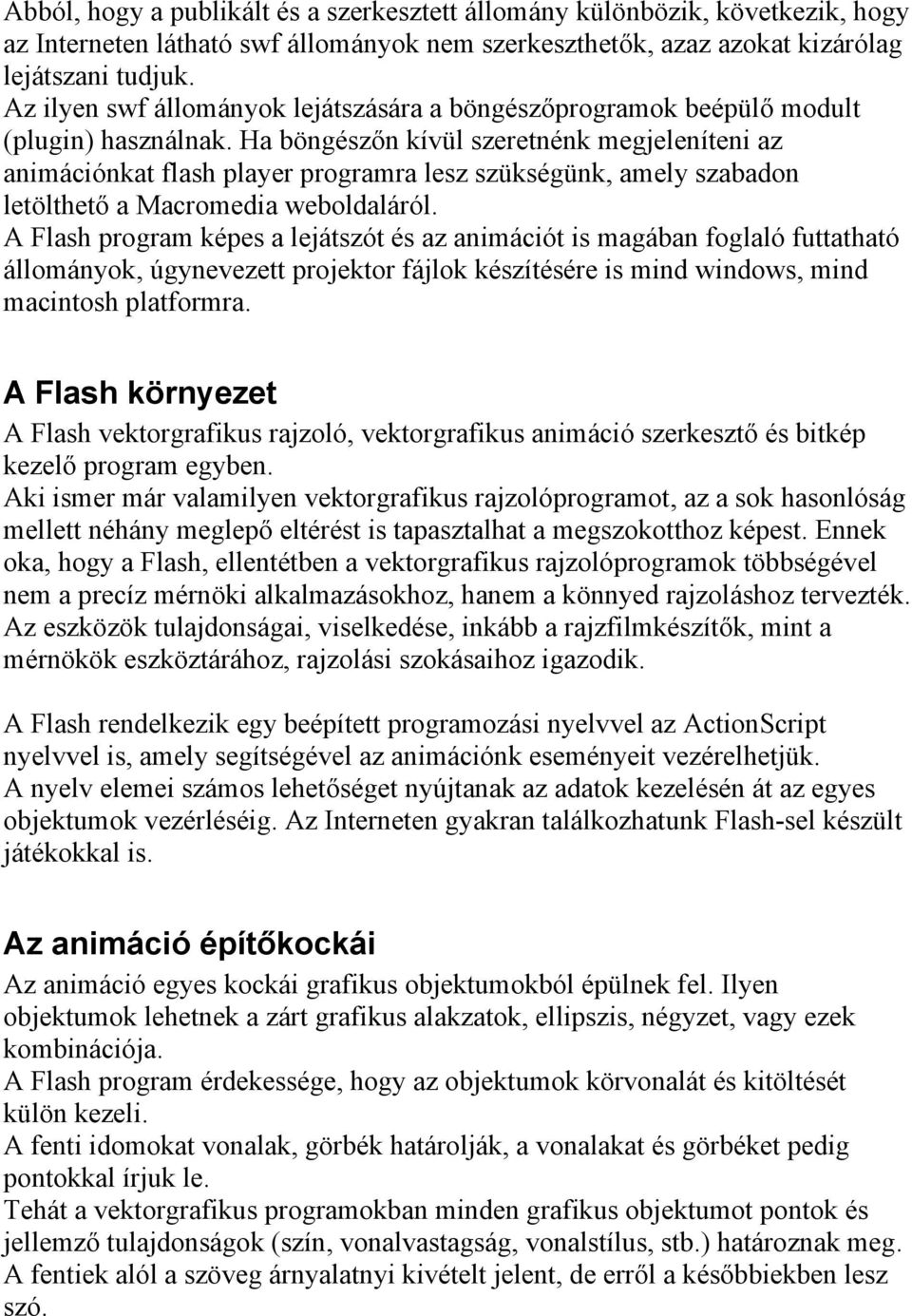 Abból, hogy a publikált és a szerkesztett állomány különbözik, következik, hogy az Interneten látható swf állományok nem szerkeszthetők, azaz azokat kizárólag lejátszani tudjuk.
Az ilyen swf állományok lejátszására a böngészőprogramok beépülő modult (plugin) használnak. Ha böngészőn kívül szeretnénk megjeleníteni az animációnkat flash player programra lesz szükségünk, amely szabadon letölthető a Macromedia weboldaláról.
A Flash program képes a lejátszót és az animációt is magában foglaló futtatható állományok, úgynevezett projektor fájlok készítésére is mind windows, mind macintosh platformra.

A Flash környezet

A Flash vektorgrafikus rajzoló, vektorgrafikus animáció szerkesztő és bitkép kezelő program egyben.
Aki ismer már valamilyen vektorgrafikus rajzolóprogramot, az a sok hasonlóság mellett néhány meglepő eltérést is tapasztalhat a megszokotthoz képest. Ennek oka, hogy a Flash, ellentétben a vektorgrafikus rajzolóprogramok többségével nem a precíz mérnöki alkalmazásokhoz, hanem a könnyed rajzoláshoz tervezték. Az eszközök tulajdonságai, viselkedése, inkább a rajzfilmkészítők, mint a mérnökök eszköztárához, rajzolási szokásaihoz igazodik.

A Flash rendelkezik egy beépített programozási nyelvvel az ActionScript nyelvvel is, amely segítségével az animációnk eseményeit vezérelhetjük.
A nyelv elemei számos lehetőséget nyújtanak az adatok kezelésén át az egyes objektumok vezérléséig. Az Interneten gyakran találkozhatunk Flash-sel készült játékokkal is.

Az animáció építőkockái

Az animáció egyes kockái grafikus objektumokból épülnek fel. Ilyen objektumok lehetnek a zárt grafikus alakzatok, ellipszis, négyzet, vagy ezek kombinációja.
A Flash program érdekessége, hogy az objektumok körvonalát és kitöltését külön kezeli.
A fenti idomokat vonalak, görbék határolják, a vonalakat és görbéket pedig pontokkal írjuk le.
Tehát a vektorgrafikus programokban minden grafikus objektumot pontok és jellemző tulajdonságok (szín, vonalvastagság, vonalstílus, stb.) határoznak meg.
A fentiek alól a szöveg árnyalatnyi kivételt jelent, de erről a későbbiekben lesz szó.